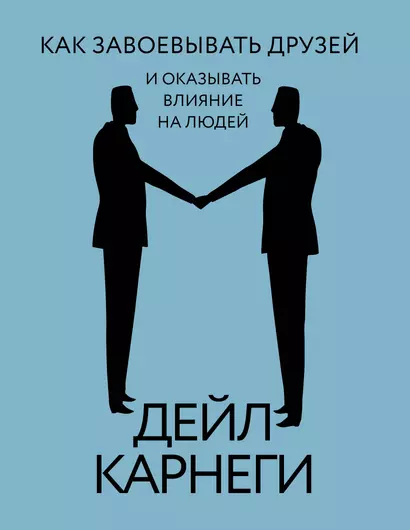 КАК ЗАВОЕВЫВАТЬ ДРУЗЕЙ

И ОКАЗЫВАТЬ ВЛИЯНИЕ НА ЛЮДЕЙ

ДЕЙЛ КАРНЕГИ